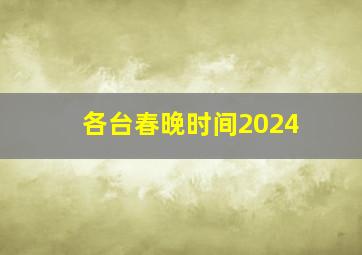 各台春晚时间2024